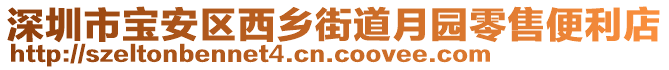 深圳市宝安区西乡街道月园零售便利店
http://szeltonbennet4.cn.coovee.com